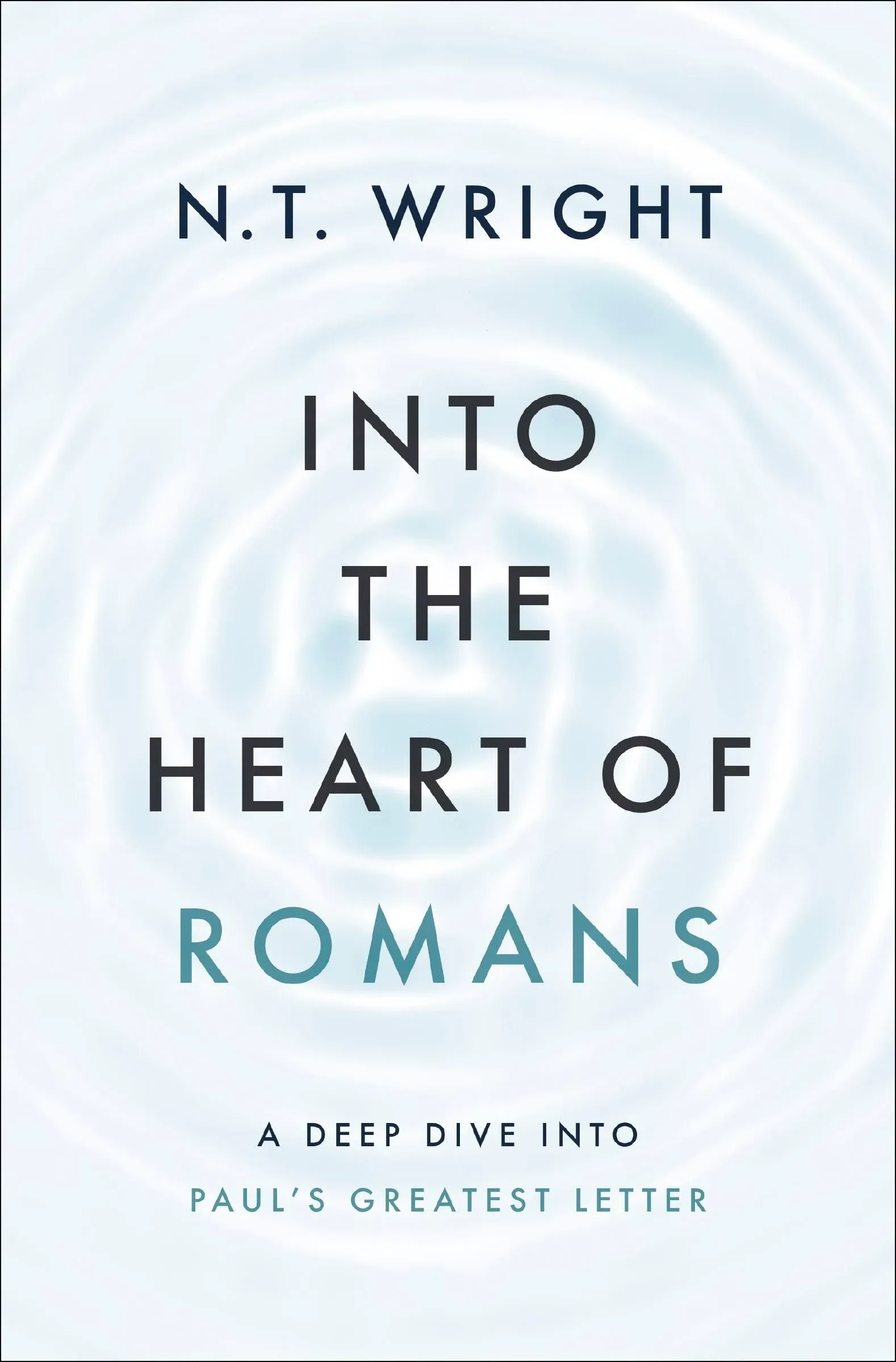 N.T. WRIGHT

INTO THE HEART OF ROMANS

A DEEP DIVE INTO PAUL'S GREATEST LETTER